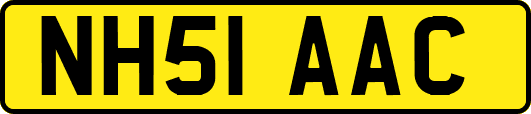 NH51 AAC